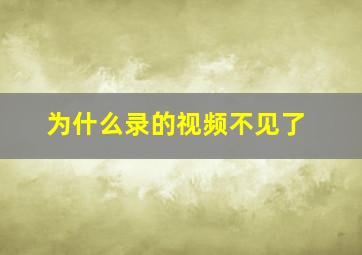 为什么录的视频不见了